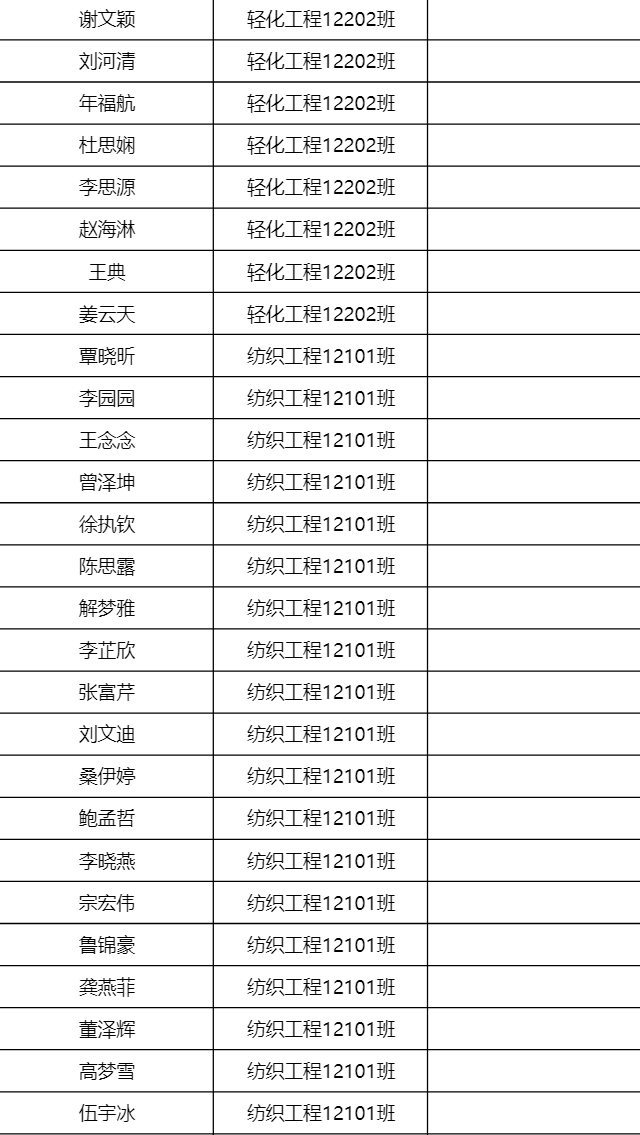 | 谢文颖 | 轻化工程12202班 | |
|---|---|---|
| 刘河清 | 轻化工程12202班 | |
| 年福航 | 轻化工程12202班 | |
| 杜思娴 | 轻化工程12202班 | |
| 李思源 | 轻化工程12202班 | |
| 赵海淋 | 轻化工程12202班 | |
| 王典 | 轻化工程12202班 | |
| 姜云天 | 轻化工程12202班 | |
| 覃晓昕 | 纺织工程12101班 | |
| 李园园 | 纺织工程12101班 | |
| 王念念 | 纺织工程12101班 | |
| 曾泽坤 | 纺织工程12101班 | |
| 徐执钦 | 纺织工程12101班 | |
| 陈思露 | 纺织工程12101班 | |
| 解梦雅 | 纺织工程12101班 | |
| 李芷欣 | 纺织工程12101班 | |
| 张富芹 | 纺织工程12101班 | |
| 刘文迪 | 纺织工程12101班 | |
| 桑伊婷 | 纺织工程12101班 | |
| 鲍孟哲 | 纺织工程12101班 | |
| 李晓燕 | 纺织工程12101班 | |
| 宗宏伟 | 纺织工程12101班 | |
| 鲁锦豪 | 纺织工程12101班 | |
| 龚燕菲 | 纺织工程12101班 | |
| 董泽辉 | 纺织工程12101班 | |
| 高梦雪 | 纺织工程12101班 | |
| 伍宇冰 | 纺织工程12101班 | |